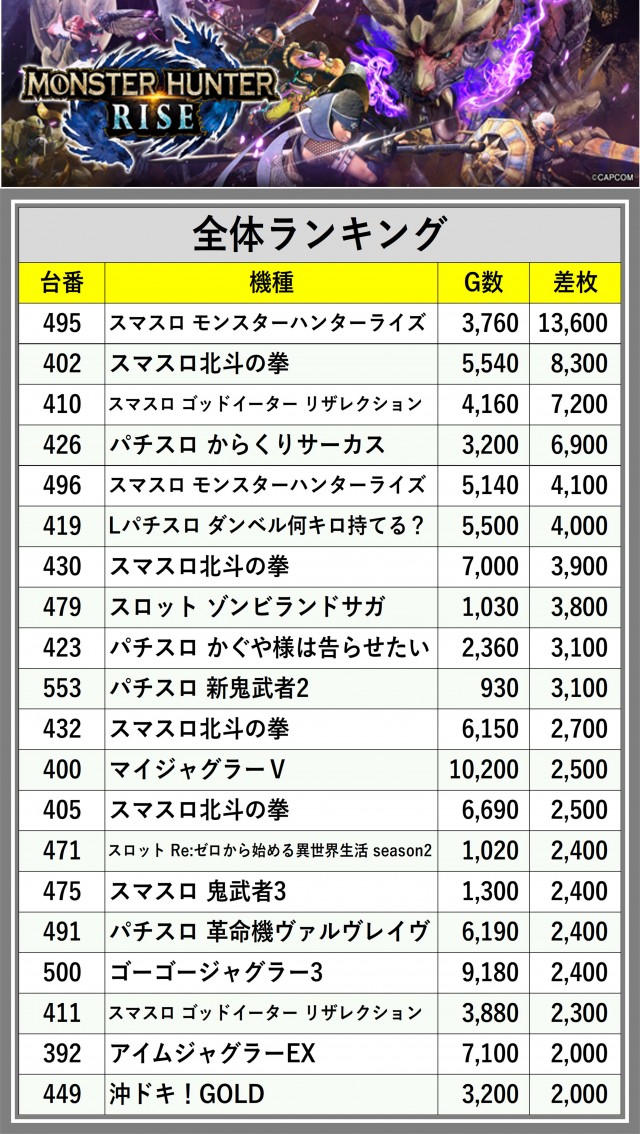 MONSTER HUNTER RISE

©CAPCOM

全体ランキング

| 台番 | 機種 | G数 | 差枚 |
|---|---|---|---|
| 495 | スマスロ モンスターハンターライズ | 3,760 | 13,600 |
| 402 | スマスロ北斗の拳 | 5,540 | 8,300 |
| 410 | スマスロ ゴッドイーター リザレクション | 4,160 | 7,200 |
| 426 | パチスロ からくりサーカス | 3,200 | 6,900 |
| 496 | スマスロ モンスターハンターライズ | 5,140 | 4,100 |
| 419 | Lパチスロ ダンベル何キロ持てる？ | 5,500 | 4,000 |
| 430 | スマスロ北斗の拳 | 7,000 | 3,900 |
| 479 | スロット ゾンビランドサガ | 1,030 | 3,800 |
| 423 | パチスロ かぐや様は告らせたい | 2,360 | 3,100 |
| 553 | パチスロ 新鬼武者2 | 930 | 3,100 |
| 432 | スマスロ北斗の拳 | 6,150 | 2,700 |
| 400 | マイジャグラーV | 10,200 | 2,500 |
| 405 | スマスロ北斗の拳 | 6,690 | 2,500 |
| 471 | スロット Re:ゼロから始める異世界生活 season2 | 1,020 | 2,400 |
| 475 | スマスロ 鬼武者3 | 1,300 | 2,400 |
| 491 | パチスロ 革命機ヴァルヴレイヴ | 6,190 | 2,400 |
| 500 | ゴーゴージャグラー3 | 9,180 | 2,400 |
| 411 | スマスロ ゴッドイーター リザレクション | 3,880 | 2,300 |
| 392 | アイムジャグラーEX | 7,100 | 2,000 |
| 449 | 沖ドキ！GOLD | 3,200 | 2,000 |